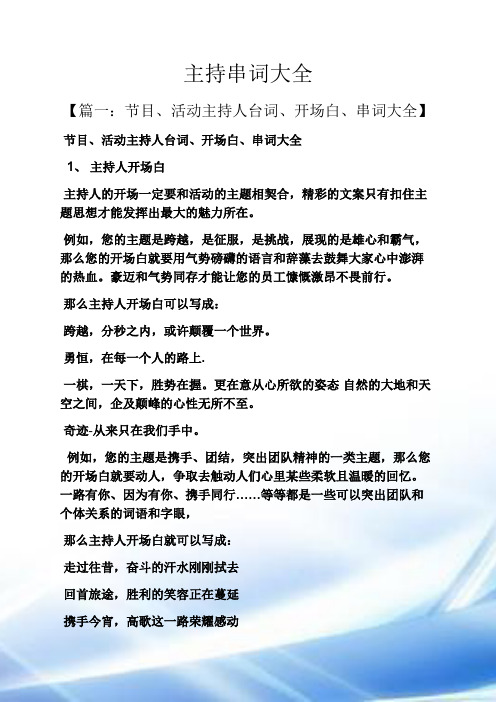 主持串词大全

【篇一：节目、活动主持人台词、开场白、串词大全】

节目、活动主持人台词、开场白、串词大全

1、 主持人开场白

主持人的开场一定要和活动的主题相契合，精彩的文案只有扣住主题思想才能发挥出最大的魅力所在。

例如，您的主题是跨越，是征服，是挑战，展现的是雄心和霸气，那么您的开场白就要用气势磅礴的语言和辞藻去鼓舞大家心中澎湃的热血。豪迈和气势同存才能让您的员工慷慨激昂不畏前行。

那么主持人开场白可以写成：

跨越，分秒之内，或许颠覆一个世界。

勇恒，在每一个人的路上.

一棋，一天下，胜势在握。更在意从心所欲的姿态 自然的大地和天空之间，企及颠峰的心性无所不至。

奇迹-从来只在我们手中。

例如，您的主题是携手、团结，突出团队精神的一类主题，那么您的开场白就要动人，争取去触动人们心里某些柔软且温暖的回忆。一路有你、因为有你、携手同行……等等都是一些可以突出团队和个体关系的词语和字眼，

那么主持人开场白就可以写成：

走过往昔，奋斗的汗水刚刚拭去

回首旅途，胜利的笑容正在蔓延

携手今宵，高歌这一路荣耀感动